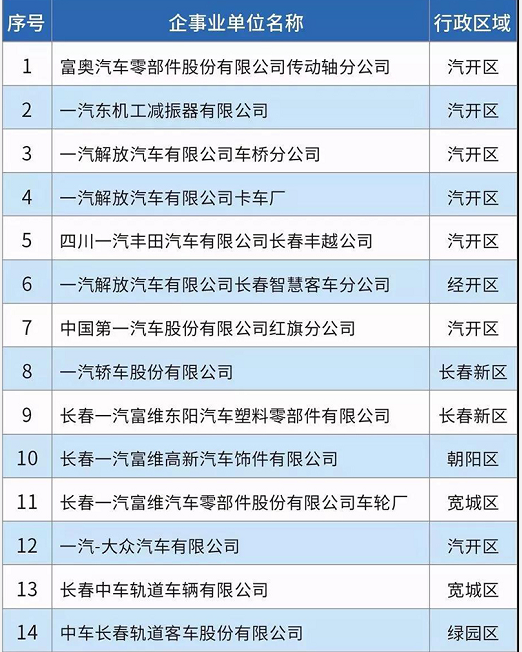 | 序号 | 企事业单位名称 | 行政区域 |
|---|---|---|
| 1 | 富奥汽车零部件股份有限公司传动轴分公司 | 汽开区 |
| 2 | 一汽东机工减振器有限公司 | 汽开区 |
| 3 | 一汽解放汽车有限公司车桥分公司 | 汽开区 |
| 4 | 一汽解放汽车有限公司卡车厂 | 汽开区 |
| 5 | 四川一汽丰田汽车有限公司长春丰越公司 | 汽开区 |
| 6 | 一汽解放汽车有限公司长春智慧客车分公司 | 经开区 |
| 7 | 中国第一汽车股份有限公司红旗分公司 | 汽开区 |
| 8 | 一汽轿车股份有限公司 | 长春新区 |
| 9 | 长春一汽富维东阳汽车塑料零部件有限公司 | 长春新区 |
| 10 | 长春一汽富维高新汽车饰件有限公司 | 朝阳区 |
| 11 | 长春一汽富维汽车零部件股份有限公司车轮厂 | 宽城区 |
| 12 | 一汽-大众汽车有限公司 | 汽开区 |
| 13 | 长春中车轨道车辆有限公司 | 宽城区 |
| 14 | 中车长春轨道客车股份有限公司 | 绿园区 |